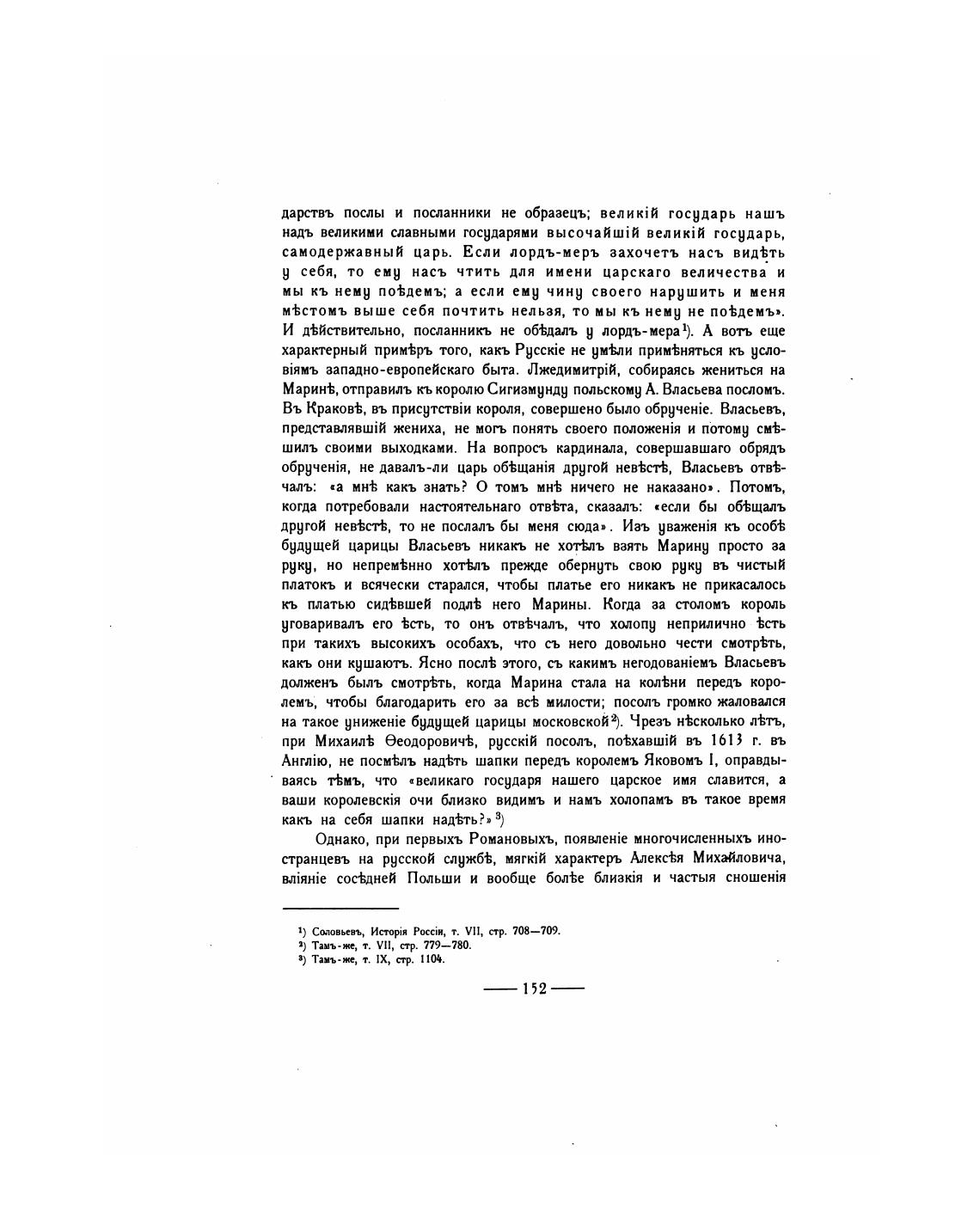 дарствъ послы и посланники не образецъ; великій государь нашъ надъ великими славными государями высочайшій великій государь, самодержавный царь. Если лордъ-меръ захочетъ насъ видѣть у себя, то ему насъ чтить для имени царскаго величества и мы къ нему поѣдемъ; а если ему чину своего нарушить и меня мѣстомъ выше себя почтить нельзя, то мы къ нему не поѣдемъ». И дѣйствительно, посланникъ не обѣдалъ у лордъ-мера¹). А вотъ еще характерный примѣръ того, какъ Русскіе не умѣли примѣняться къ условіямъ западно-европейскаго быта. Лжедимитрій, собираясь жениться на Маринѣ, отправилъ къ королю Сигизмунду польскому А. Власьева посломъ. Въ Краковѣ, въ присутствіи короля, совершено было обрученіе. Власьевъ, представлявшій жениха, не могъ понять своего положенія и потому смѣшилъ своими выходками. На вопросъ кардинала, совершавшаго обрядъ обрученія, не давалъ-ли царь обѣщанія другой невѣстѣ, Власьевъ отвѣчалъ: «а мнѣ какъ знать? О томъ мнѣ ничего не наказано». Потомъ, когда потребовали настоятельнаго отвѣта, сказалъ: «если бы обѣщалъ другой невѣстѣ, то не послалъ бы меня сюда». Изъ уваженія къ особѣ будущей царицы Власьевъ никакъ не хотѣлъ взять Марину просто за руку, но непремѣнно хотѣлъ прежде обернуть свою руку въ чистый платокъ и всячески старался, чтобы платье его никакъ не прикасалось къ платью сидѣвшей подлѣ него Марины. Когда за столомъ король уговаривалъ его ѣсть, то онъ отвѣчалъ, что холопу неприлично ѣсть при такихъ высокихъ особахъ, что съ него довольно чести смотрѣть, какъ они кушаютъ. Ясно послѣ этого, съ какимъ негодованіемъ Власьевъ долженъ былъ смотрѣть, когда Марина стала на колѣни передъ королемъ, чтобы благодарить его за всѣ милости; посолъ громко жаловался на такое униженіе будущей царицы московской²). Чрезъ нѣсколько лѣтъ, при Михаилѣ Ѳеодоровичѣ, русскій посолъ, поѣхавшій въ 1613 г. въ Англію, не посмѣлъ надѣть шапки передъ королемъ Яковомъ I, оправдываясь тѣмъ, что «великаго государя нашего царское имя славится, а ваши королевскія очи близко видимъ и намъ холопамъ въ такое время какъ на себя шапки надѣть?» ³)

Однако, при первыхъ Романовыхъ, появленіе многочисленныхъ иностранцевъ на русской службѣ, мягкій характеръ Алексѣя Михайловича, вліяніе сосѣдней Польши и вообще болѣе близкія и частыя сношенія

¹) Соловьевъ, Исторія Россіи, т. VII, стр. 708—709.
²) Тамъ-же, т. VII, стр. 779—780.
³) Тамъ-же, т. IX, стр. 1104.

— 152 —